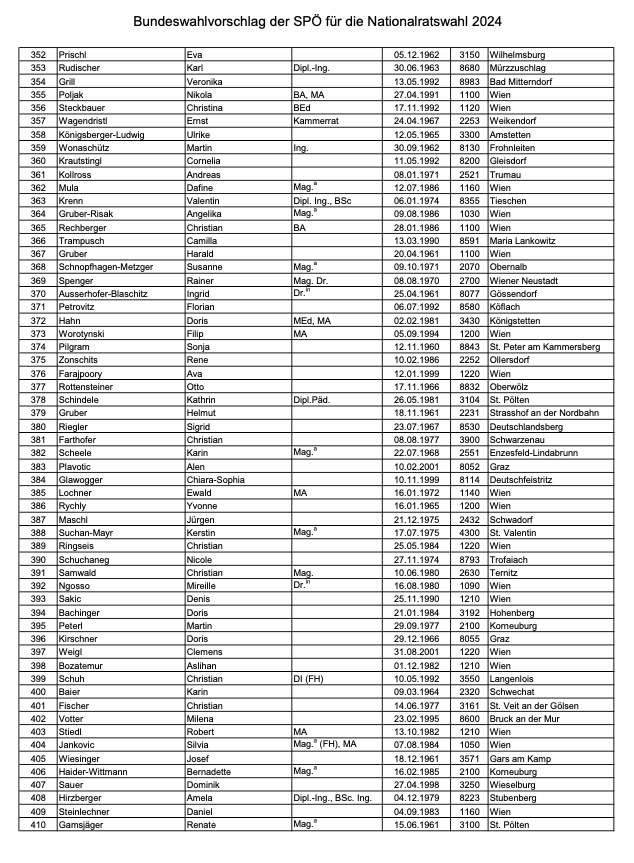 Bundeswahlvorschlag der SPÖ für die Nationalratswahl 2024

| | | | | | | |
|---|---|---|---|---|---|---|
| 352 | Prischl | Eva | | 05.12.1962 | 3150 | Wilhelmsburg |
| 353 | Rudischer | Karl | Dipl.-Ing. | 30.06.1963 | 8680 | Mürzzuschlag |
| 354 | Grill | Veronika | | 13.05.1992 | 8983 | Bad Mitterndorf |
| 355 | Poljak | Nikola | BA, MA | 27.04.1991 | 1100 | Wien |
| 356 | Steckbauer | Christina | BEd | 17.11.1992 | 1120 | Wien |
| 357 | Wagendristl | Ernst | Kammerrat | 24.04.1967 | 2253 | Weikendorf |
| 358 | Königsberger-Ludwig | Ulrike | | 12.05.1965 | 3300 | Amstetten |
| 359 | Wonaschütz | Martin | Ing. | 30.09.1962 | 8130 | Frohnleiten |
| 360 | Krautstingl | Cornelia | | 11.05.1992 | 8200 | Gleisdorf |
| 361 | Kollross | Andreas | | 08.01.1971 | 2521 | Trumau |
| 362 | Mula | Dafine | Mag.$^a$ | 12.07.1986 | 1160 | Wien |
| 363 | Krenn | Valentin | Dipl. Ing., BSc | 06.01.1974 | 8355 | Tieschen |
| 364 | Gruber-Risak | Angelika | Mag.$^a$ | 09.08.1986 | 1030 | Wien |
| 365 | Rechberger | Christian | BA | 28.01.1986 | 1100 | Wien |
| 366 | Trampusch | Camilla | | 13.03.1990 | 8591 | Maria Lankowitz |
| 367 | Gruber | Harald | | 20.04.1961 | 1100 | Wien |
| 368 | Schnopfhagen-Metzger | Susanne | Mag.$^a$ | 09.10.1971 | 2070 | Obernalb |
| 369 | Spenger | Rainer | Mag. Dr. | 08.08.1970 | 2700 | Wiener Neustadt |
| 370 | Ausserhofer-Blaschitz | Ingrid | Dr.$^{in}$ | 25.04.1961 | 8077 | Gössendorf |
| 371 | Petrovitz | Florian | | 06.07.1992 | 8580 | Köflach |
| 372 | Hahn | Doris | MEd, MA | 02.02.1981 | 3430 | Königstetten |
| 373 | Worotynski | Filip | MA | 05.09.1994 | 1200 | Wien |
| 374 | Pilgram | Sonja | | 12.11.1960 | 8843 | St. Peter am Kammersberg |
| 375 | Zonschits | Rene | | 10.02.1986 | 2252 | Ollersdorf |
| 376 | Farajpoory | Ava | | 12.01.1999 | 1220 | Wien |
| 377 | Rottensteiner | Otto | | 17.11.1966 | 8832 | Oberwölz |
| 378 | Schindele | Kathrin | Dipl.Päd. | 26.05.1981 | 3104 | St. Pölten |
| 379 | Gruber | Helmut | | 18.11.1961 | 2231 | Strasshof an der Nordbahn |
| 380 | Riegler | Sigrid | | 23.07.1967 | 8530 | Deutschlandsberg |
| 381 | Farthofer | Christian | | 08.08.1977 | 3900 | Schwarzenau |
| 382 | Scheele | Karin | Mag.$^a$ | 22.07.1968 | 2551 | Enzesfeld-Lindabrunn |
| 383 | Plavotic | Alen | | 10.02.2001 | 8052 | Graz |
| 384 | Glawogger | Chiara-Sophia | | 10.11.1999 | 8114 | Deutschfeistritz |
| 385 | Lochner | Ewald | MA | 16.01.1972 | 1140 | Wien |
| 386 | Rychly | Yvonne | | 16.01.1965 | 1200 | Wien |
| 387 | Maschl | Jürgen | | 21.12.1975 | 2432 | Schwadorf |
| 388 | Suchan-Mayr | Kerstin | Mag.$^a$ | 17.07.1975 | 4300 | St. Valentin |
| 389 | Ringseis | Christian | | 25.05.1984 | 1220 | Wien |
| 390 | Schuchaneg | Nicole | | 27.11.1974 | 8793 | Trofaiach |
| 391 | Samwald | Christian | Mag. | 10.06.1980 | 2630 | Ternitz |
| 392 | Ngosso | Mireille | Dr.$^{in}$ | 16.08.1980 | 1090 | Wien |
| 393 | Sakic | Denis | | 25.11.1990 | 1210 | Wien |
| 394 | Bachinger | Doris | | 21.01.1984 | 3192 | Hohenberg |
| 395 | Peterl | Martin | | 29.09.1977 | 2100 | Korneuburg |
| 396 | Kirschner | Doris | | 29.12.1966 | 8055 | Graz |
| 397 | Weigl | Clemens | | 31.08.2001 | 1220 | Wien |
| 398 | Bozatemur | Aslihan | | 01.12.1982 | 1210 | Wien |
| 399 | Schuh | Christian | DI (FH) | 10.05.1992 | 3550 | Langenlois |
| 400 | Baier | Karin | | 09.03.1964 | 2320 | Schwechat |
| 401 | Fischer | Christian | | 14.06.1977 | 3161 | St. Veit an der Gölsen |
| 402 | Votter | Milena | | 23.02.1995 | 8600 | Bruck an der Mur |
| 403 | Stiedl | Robert | MA | 13.10.1982 | 1210 | Wien |
| 404 | Jankovic | Silvia | Mag.$^a$ (FH), MA | 07.08.1984 | 1050 | Wien |
| 405 | Wiesinger | Josef | | 18.12.1961 | 3571 | Gars am Kamp |
| 406 | Haider-Wittmann | Bernadette | Mag.$^a$ | 16.02.1985 | 2100 | Korneuburg |
| 407 | Sauer | Dominik | | 27.04.1998 | 3250 | Wieselburg |
| 408 | Hirzberger | Amela | Dipl.-Ing., BSc. Ing. | 04.12.1979 | 8223 | Stubenberg |
| 409 | Steinlechner | Daniel | | 04.09.1983 | 1160 | Wien |
| 410 | Gamsjäger | Renate | Mag.$^a$ | 15.06.1961 | 3100 | St. Pölten |